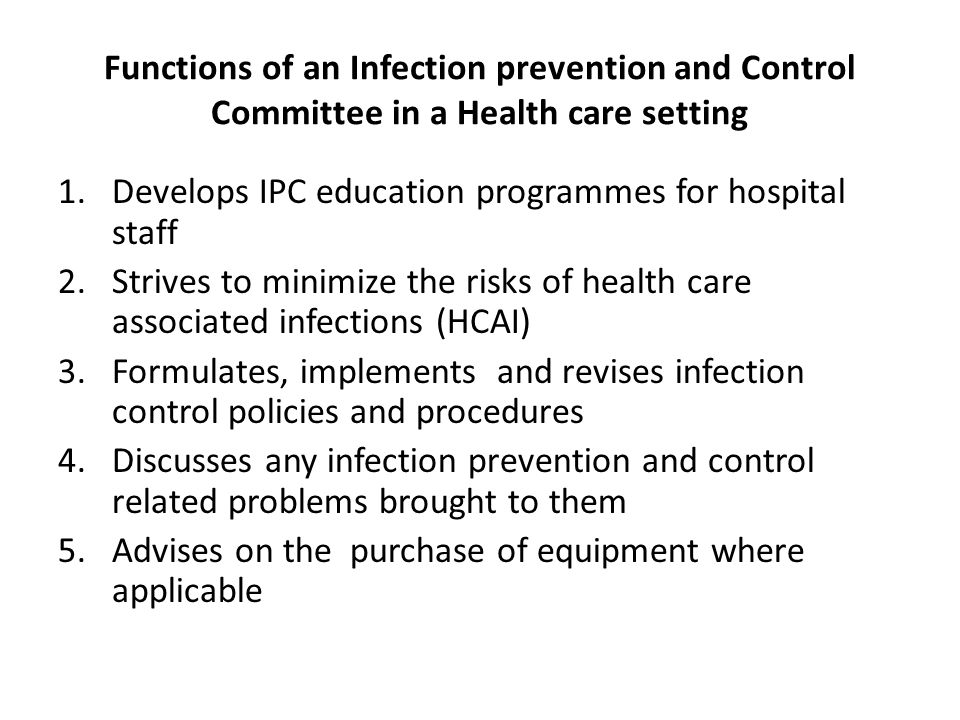 Functions of an Infection prevention and Control Committee in a Health care setting

1. Develops IPC education programmes for hospital staff
2. Strives to minimize the risks of health care associated infections (HCAI)
3. Formulates, implements and revises infection control policies and procedures
4. Discusses any infection prevention and control related problems brought to them
5. Advises on the purchase of equipment where applicable